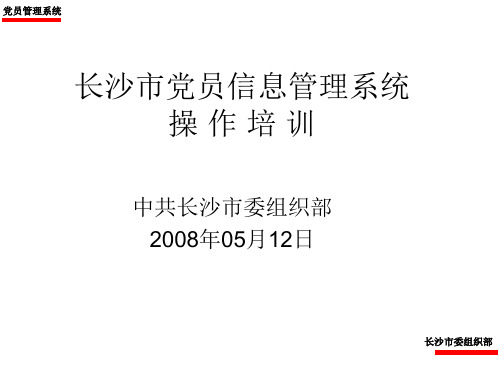 党员管理系统

长沙市党员信息管理系统
操 作 培 训

中共长沙市委组织部
2008年05月12日

长沙市委组织部